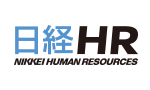 日経HR
NIKKEI HUMAN RESOURCES